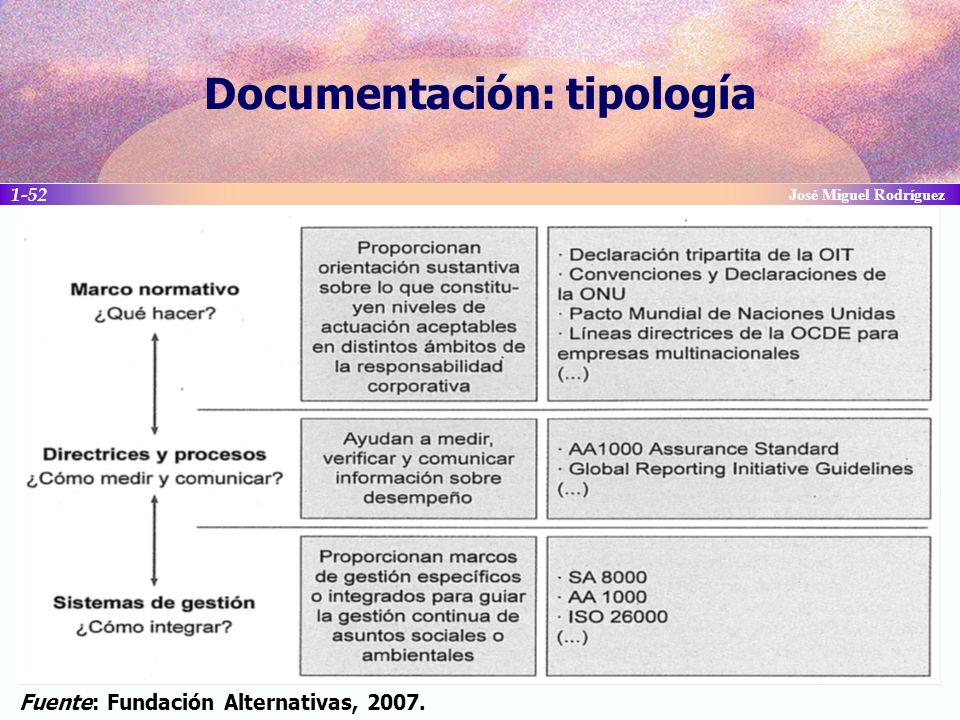 Documentación: tipología

1-52

José Miguel Rodríguez

Marco normativo
¿Qué hacer?

Proporcionan orientación sustantiva sobre lo que constituyen niveles de actuación aceptables en distintos ámbitos de la responsabilidad corporativa

· Declaración tripartita de la OIT
· Convenciones y Declaraciones de la ONU
· Pacto Mundial de Naciones Unidas
· Líneas directrices de la OCDE para empresas multinacionales
(...)

Directrices y procesos
¿Cómo medir y comunicar?

Ayudan a medir, verificar y comunicar información sobre desempeño

· AA1000 Assurance Standard
· Global Reporting Initiative Guidelines
(...)

Sistemas de gestión
¿Cómo integrar?

Proporcionan marcos de gestión específicos o integrados para guiar la gestión continua de asuntos sociales o ambientales

· SA 8000
· AA 1000
· ISO 26000
(...)

Fuente: Fundación Alternativas, 2007.